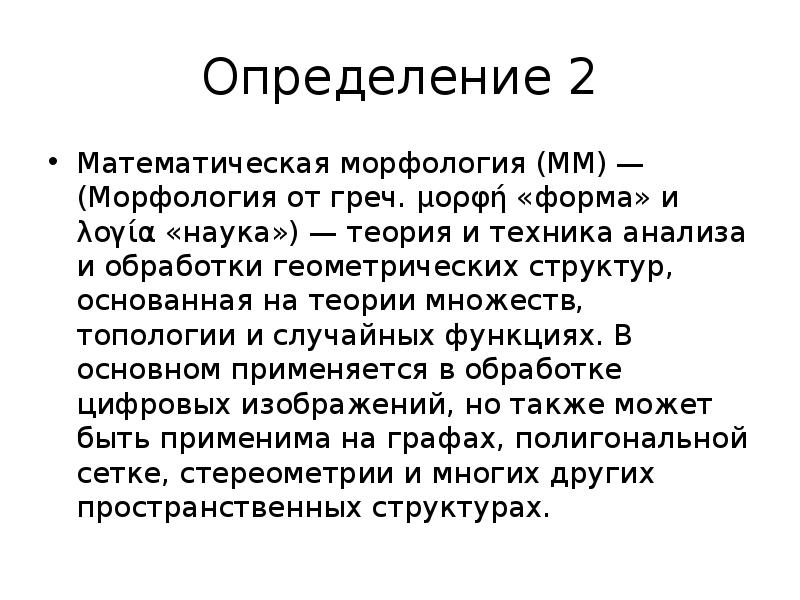 Определение 2

• Математическая морфология (ММ) — (Морфология от греч. μορφή «форма» и λογία «наука») — теория и техника анализа и обработки геометрических структур, основанная на теории множеств, топологии и случайных функциях. В основном применяется в обработке цифровых изображений, но также может быть применима на графах, полигональной сетке, стереометрии и многих других пространственных структурах.